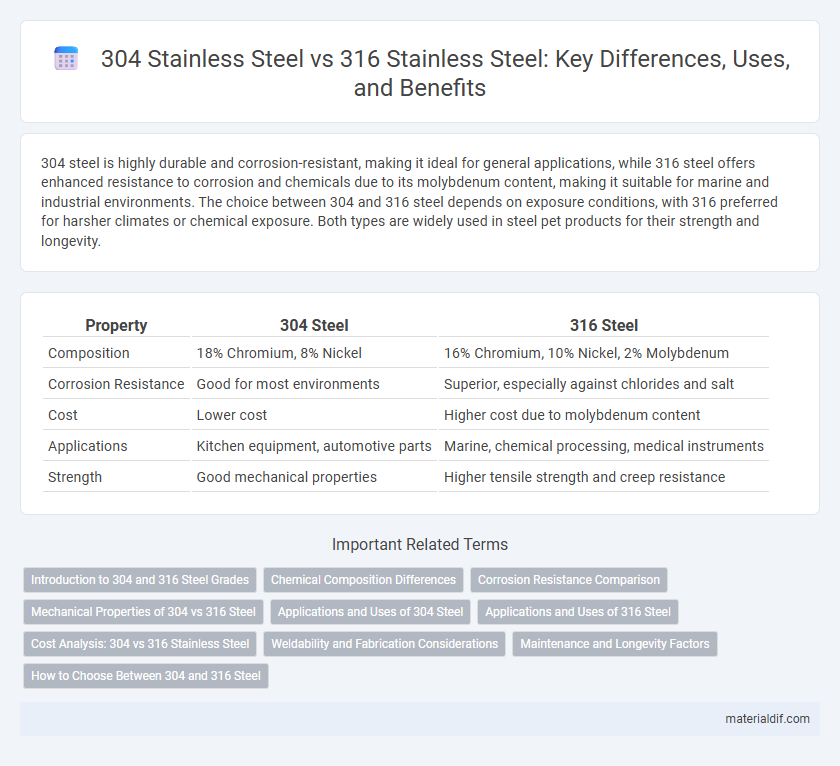 304 Stainless Steel vs 316 Stainless Steel: Key Differences, Uses, and Benefits

304 steel is highly durable and corrosion-resistant, making it ideal for general applications, while 316 steel offers enhanced resistance to corrosion and chemicals due to its molybdenum content, making it suitable for marine and industrial environments. The choice between 304 and 316 steel depends on exposure conditions, with 316 preferred for harsher climates or chemical exposure. Both types are widely used in steel pet products for their strength and longevity.

| Property | 304 Steel | 316 Steel |
|---|---|---|
| Composition | 18% Chromium, 8% Nickel | 16% Chromium, 10% Nickel, 2% Molybdenum |
| Corrosion Resistance | Good for most environments | Superior, especially against chlorides and salt |
| Cost | Lower cost | Higher cost due to molybdenum content |
| Applications | Kitchen equipment, automotive parts | Marine, chemical processing, medical instruments |
| Strength | Good mechanical properties | Higher tensile strength and creep resistance |

Important Related Terms

Introduction to 304 and 316 Steel Grades
Chemical Composition Differences
Corrosion Resistance Comparison
Mechanical Properties of 304 vs 316 Steel
Applications and Uses of 304 Steel
Applications and Uses of 316 Steel
Cost Analysis: 304 vs 316 Stainless Steel
Weldability and Fabrication Considerations
Maintenance and Longevity Factors
How to Choose Between 304 and 316 Steel

materialdif.com